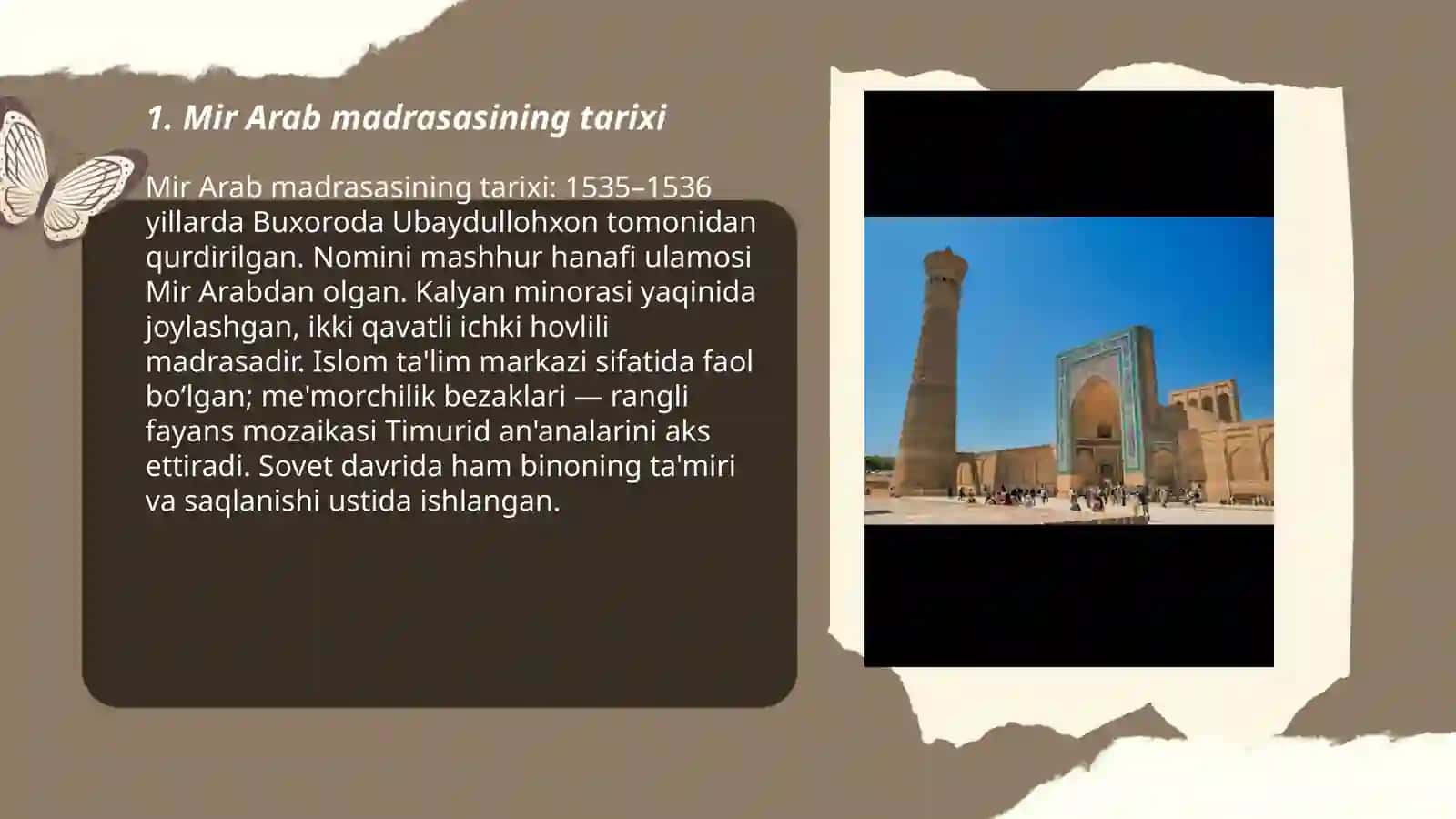 1. Mir Arab madrasasining tarixi

Mir Arab madrasasining tarixi: 1535–1536 yillarda Buxoroda Ubaydullohxon tomonidan qurdirilgan. Nomini mashhur hanafi ulamosi Mir Arabdan olgan. Kalyan minorasi yaqinida joylashgan, ikki qavatli ichki hovlili madrasadir. Islom ta'lim markazi sifatida faol bo‘lgan; me'morchilik bezaklari — rangli fayans mozaikasi Timurid an'analarini aks ettiradi. Sovet davrida ham binoning ta'miri va saqlanishi ustida ishlangan.